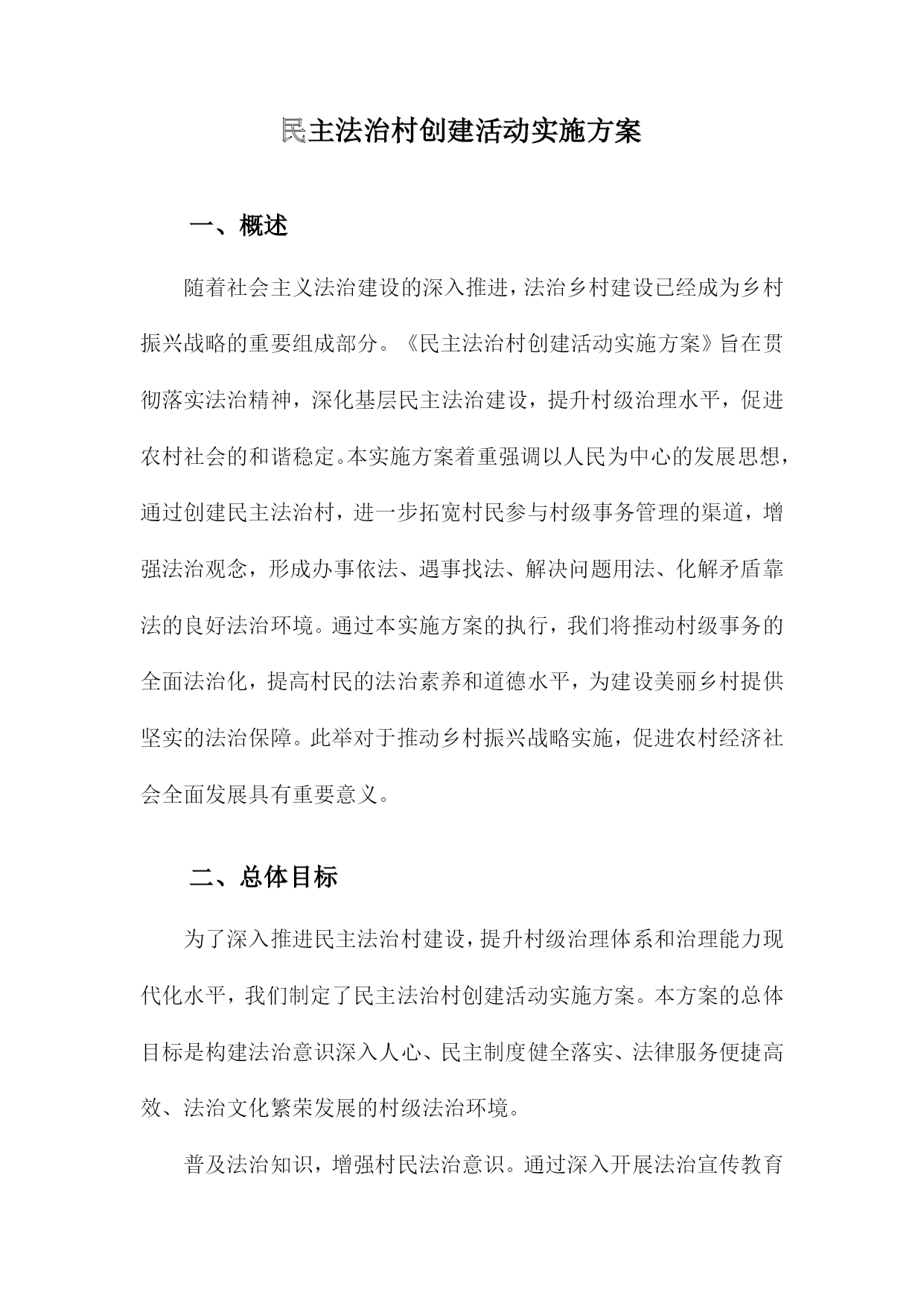 民主法治村创建活动实施方案

一、概述

随着社会主义法治建设的深入推进，法治乡村建设已经成为乡村振兴战略的重要组成部分。《民主法治村创建活动实施方案》旨在贯彻落实法治精神，深化基层民主法治建设，提升村级治理水平，促进农村社会的和谐稳定。本实施方案着重强调以人民为中心的发展思想，通过创建民主法治村，进一步拓宽村民参与村级事务管理的渠道，增强法治观念，形成办事依法、遇事找法、解决问题用法、化解矛盾靠法的良好法治环境。通过本实施方案的执行，我们将推动村级事务的全面法治化，提高村民的法治素养和道德水平，为建设美丽乡村提供坚实的法治保障。此举对于推动乡村振兴战略实施，促进农村经济社会全面发展具有重要意义。

二、总体目标

为了深入推进民主法治村建设，提升村级治理体系和治理能力现代化水平，我们制定了民主法治村创建活动实施方案。本方案的总体目标是构建法治意识深入人心、民主制度健全落实、法律服务便捷高效、法治文化繁荣发展的村级法治环境。

普及法治知识，增强村民法治意识。通过深入开展法治宣传教育